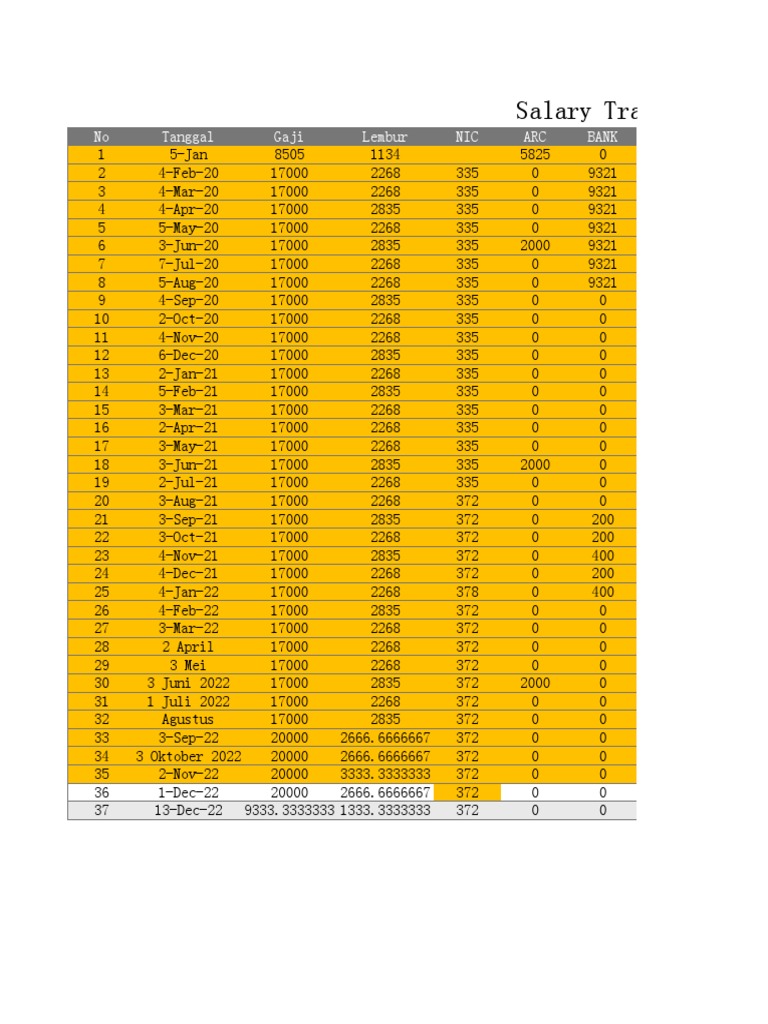 Salary Tra

| No | Tanggal | Gaji | Lembur | NIC | ARC | BANK |
|---|---|---|---|---|---|---|
| 1 | 5-Jan | 8505 | 1134 | | 5825 | 0 |
| 2 | 4-Feb-20 | 17000 | 2268 | 335 | 0 | 9321 |
| 3 | 4-Mar-20 | 17000 | 2268 | 335 | 0 | 9321 |
| 4 | 4-Apr-20 | 17000 | 2835 | 335 | 0 | 9321 |
| 5 | 5-May-20 | 17000 | 2268 | 335 | 0 | 9321 |
| 6 | 3-Jun-20 | 17000 | 2835 | 335 | 2000 | 9321 |
| 7 | 7-Jul-20 | 17000 | 2268 | 335 | 0 | 9321 |
| 8 | 5-Aug-20 | 17000 | 2268 | 335 | 0 | 9321 |
| 9 | 4-Sep-20 | 17000 | 2835 | 335 | 0 | 0 |
| 10 | 2-Oct-20 | 17000 | 2268 | 335 | 0 | 0 |
| 11 | 4-Nov-20 | 17000 | 2268 | 335 | 0 | 0 |
| 12 | 6-Dec-20 | 17000 | 2835 | 335 | 0 | 0 |
| 13 | 2-Jan-21 | 17000 | 2268 | 335 | 0 | 0 |
| 14 | 5-Feb-21 | 17000 | 2835 | 335 | 0 | 0 |
| 15 | 3-Mar-21 | 17000 | 2268 | 335 | 0 | 0 |
| 16 | 2-Apr-21 | 17000 | 2268 | 335 | 0 | 0 |
| 17 | 3-May-21 | 17000 | 2268 | 335 | 0 | 0 |
| 18 | 3-Jun-21 | 17000 | 2835 | 335 | 2000 | 0 |
| 19 | 2-Jul-21 | 17000 | 2268 | 335 | 0 | 0 |
| 20 | 3-Aug-21 | 17000 | 2268 | 372 | 0 | 0 |
| 21 | 3-Sep-21 | 17000 | 2835 | 372 | 0 | 200 |
| 22 | 3-Oct-21 | 17000 | 2268 | 372 | 0 | 200 |
| 23 | 4-Nov-21 | 17000 | 2835 | 372 | 0 | 400 |
| 24 | 4-Dec-21 | 17000 | 2268 | 372 | 0 | 200 |
| 25 | 4-Jan-22 | 17000 | 2268 | 378 | 0 | 400 |
| 26 | 4-Feb-22 | 17000 | 2835 | 372 | 0 | 0 |
| 27 | 3-Mar-22 | 17000 | 2268 | 372 | 0 | 0 |
| 28 | 2 April | 17000 | 2268 | 372 | 0 | 0 |
| 29 | 3 Mei | 17000 | 2268 | 372 | 0 | 0 |
| 30 | 3 Juni 2022 | 17000 | 2835 | 372 | 2000 | 0 |
| 31 | 1 Juli 2022 | 17000 | 2268 | 372 | 0 | 0 |
| 32 | Agustus | 17000 | 2835 | 372 | 0 | 0 |
| 33 | 3-Sep-22 | 20000 | 2666.6666667 | 372 | 0 | 0 |
| 34 | 3 Oktober 2022 | 20000 | 2666.6666667 | 372 | 0 | 0 |
| 35 | 2-Nov-22 | 20000 | 3333.3333333 | 372 | 0 | 0 |
| 36 | 1-Dec-22 | 20000 | 2666.6666667 | 372 | 0 | 0 |
| 37 | 13-Dec-22 | 9333.3333333 | 1333.3333333 | 372 | 0 | 0 |